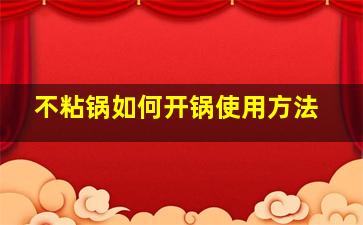 不粘锅如何开锅使用方法